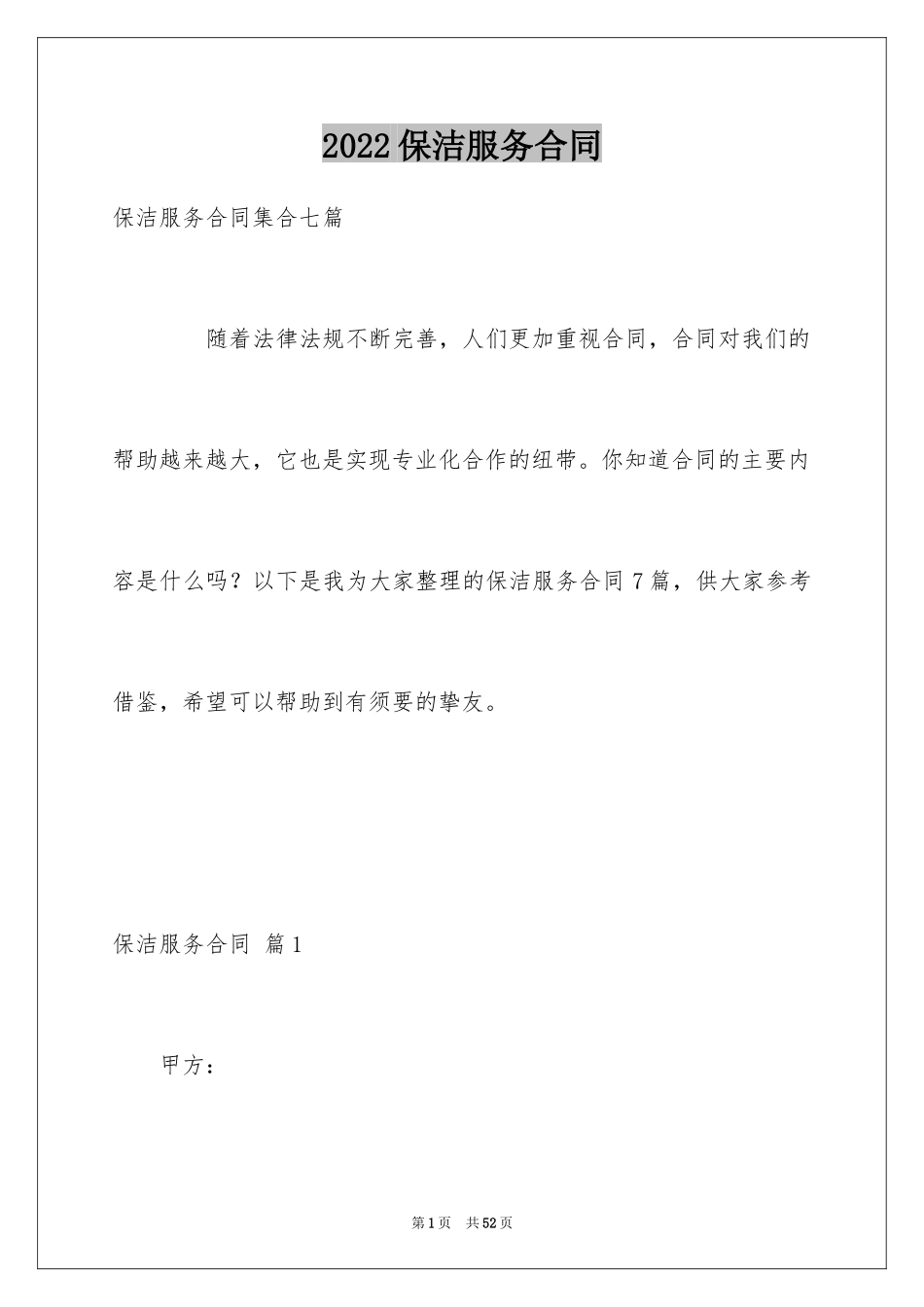 2022保洁服务合同

保洁服务合同集合七篇

随着法律法规不断完善，人们更加重视合同，合同对我们的帮助越来越大，它也是实现专业化合作的纽带。你知道合同的主要内容是什么吗？以下是我为大家整理的保洁服务合同7篇，供大家参考借鉴，希望可以帮助到有须要的挚友。

保洁服务合同 篇1

甲方：

第1页 共52页